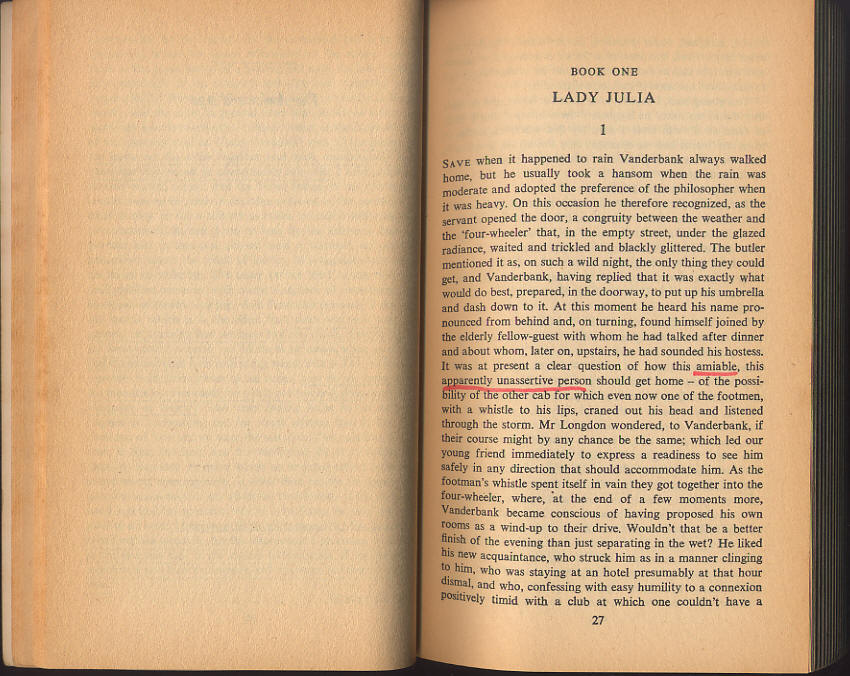 BOOK ONE

LADY JULIA

1

SAVE when it happened to rain Vanderbank always walked home, but he usually took a hansom when the rain was moderate and adopted the preference of the philosopher when it was heavy. On this occasion he therefore recognized, as the servant opened the door, a congruity between the weather and the 'four-wheeler' that, in the empty street, under the glazed radiance, waited and trickled and blackly glittered. The butler mentioned it as, on such a wild night, the only thing they could get, and Vanderbank, having replied that it was exactly what would do best, prepared, in the doorway, to put up his umbrella and dash down to it. At this moment he heard his name pronounced from behind and, on turning, found himself joined by the elderly fellow-guest with whom he had talked after dinner and about whom, later on, upstairs, he had sounded his hostess. It was at present a clear question of how this amiable, this apparently unassertive person should get home – of the possibility of the other cab for which even now one of the footmen, with a whistle to his lips, craned out his head and listened through the storm. Mr Longdon wondered, to Vanderbank, if their course might by any chance be the same; which led our young friend immediately to express a readiness to see him safely in any direction that should accommodate him. As the footman's whistle spent itself in vain they got together into the four-wheeler, where, at the end of a few moments more, Vanderbank became conscious of having proposed his own rooms as a wind-up to their drive. Wouldn't that be a better finish of the evening than just separating in the wet? He liked his new acquaintance, who struck him as in a manner clinging to him, who was staying at an hotel presumably at that hour dismal, and who, confessing with easy humility to a connexion positively timid with a club at which one couldn't have a

27